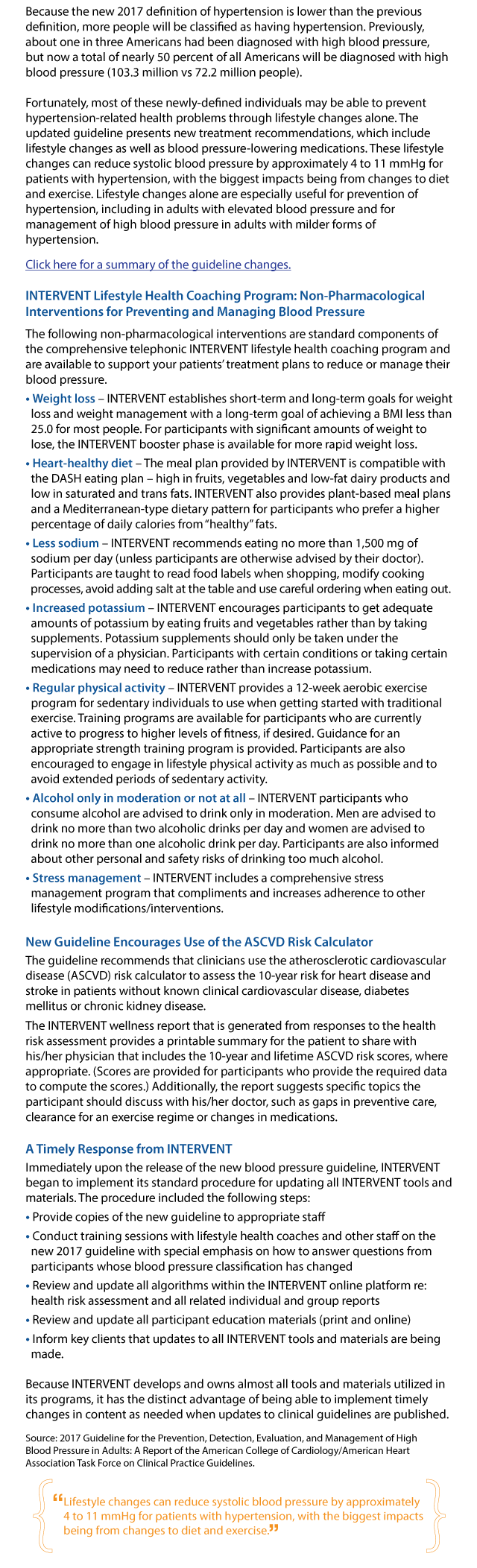 Because the new 2017 definition of hypertension is lower than the previous definition, more people will be classified as having hypertension. Previously, about one in three Americans had been diagnosed with high blood pressure, but now a total of nearly 50 percent of all Americans will be diagnosed with high blood pressure (103.3 million vs 72.2 million people).

Fortunately, most of these newly-defined individuals may be able to prevent hypertension-related health problems through lifestyle changes alone. The updated guideline presents new treatment recommendations, which include lifestyle changes as well as blood pressure-lowering medications. These lifestyle changes can reduce systolic blood pressure by approximately 4 to 11 mmHg for patients with hypertension, with the biggest impacts being from changes to diet and exercise. Lifestyle changes alone are especially useful for prevention of hypertension, including in adults with elevated blood pressure and for management of high blood pressure in adults with milder forms of hypertension.

Click here for a summary of the guideline changes.

INTERVENT Lifestyle Health Coaching Program: Non-Pharmacological Interventions for Preventing and Managing Blood Pressure

The following non-pharmacological interventions are standard components of the comprehensive telephonic INTERVENT lifestyle health coaching program and are available to support your patients' treatment plans to reduce or manage their blood pressure.

• Weight loss – INTERVENT establishes short-term and long-term goals for weight loss and weight management with a long-term goal of achieving a BMI less than 25.0 for most people. For participants with significant amounts of weight to lose, the INTERVENT booster phase is available for more rapid weight loss.

• Heart-healthy diet – The meal plan provided by INTERVENT is compatible with the DASH eating plan – high in fruits, vegetables and low-fat dairy products and low in saturated and trans fats. INTERVENT also provides plant-based meal plans and a Mediterranean-type dietary pattern for participants who prefer a higher percentage of daily calories from "healthy" fats.

• Less sodium – INTERVENT recommends eating no more than 1,500 mg of sodium per day (unless participants are otherwise advised by their doctor). Participants are taught to read food labels when shopping, modify cooking processes, avoid adding salt at the table and use careful ordering when eating out.

• Increased potassium – INTERVENT encourages participants to get adequate amounts of potassium by eating fruits and vegetables rather than by taking supplements. Potassium supplements should only be taken under the supervision of a physician. Participants with certain conditions or taking certain medications may need to reduce rather than increase potassium.

• Regular physical activity – INTERVENT provides a 12-week aerobic exercise program for sedentary individuals to use when getting started with traditional exercise. Training programs are available for participants who are currently active to progress to higher levels of fitness, if desired. Guidance for an appropriate strength training program is provided. Participants are also encouraged to engage in lifestyle physical activity as much as possible and to avoid extended periods of sedentary activity.

• Alcohol only in moderation or not at all – INTERVENT participants who consume alcohol are advised to drink only in moderation. Men are advised to drink no more than two alcoholic drinks per day and women are advised to drink no more than one alcoholic drink per day. Participants are also informed about other personal and safety risks of drinking too much alcohol.

• Stress management – INTERVENT includes a comprehensive stress management program that compliments and increases adherence to other lifestyle modifications/interventions.

New Guideline Encourages Use of the ASCVD Risk Calculator

The guideline recommends that clinicians use the atherosclerotic cardiovascular disease (ASCVD) risk calculator to assess the 10-year risk for heart disease and stroke in patients without known clinical cardiovascular disease, diabetes mellitus or chronic kidney disease.

The INTERVENT wellness report that is generated from responses to the health risk assessment provides a printable summary for the patient to share with his/her physician that includes the 10-year and lifetime ASCVD risk scores, where appropriate. (Scores are provided for participants who provide the required data to compute the scores.) Additionally, the report suggests specific topics the participant should discuss with his/her doctor, such as gaps in preventive care, clearance for an exercise regime or changes in medications.

A Timely Response from INTERVENT

Immediately upon the release of the new blood pressure guideline, INTERVENT began to implement its standard procedure for updating all INTERVENT tools and materials. The procedure included the following steps:

• Provide copies of the new guideline to appropriate staff

• Conduct training sessions with lifestyle health coaches and other staff on the new 2017 guideline with special emphasis on how to answer questions from participants whose blood pressure classification has changed

• Review and update all algorithms within the INTERVENT online platform re: health risk assessment and all related individual and group reports

• Review and update all participant education materials (print and online)

• Inform key clients that updates to all INTERVENT tools and materials are being made.

Because INTERVENT develops and owns almost all tools and materials utilized in its programs, it has the distinct advantage of being able to implement timely changes in content as needed when updates to clinical guidelines are published.

Source: 2017 Guideline for the Prevention, Detection, Evaluation, and Management of High Blood Pressure in Adults: A Report of the American College of Cardiology/American Heart Association Task Force on Clinical Practice Guidelines.

"Lifestyle changes can reduce systolic blood pressure by approximately 4 to 11 mmHg for patients with hypertension, with the biggest impacts being from changes to diet and exercise."